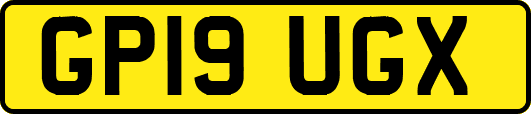 GP19 UGX